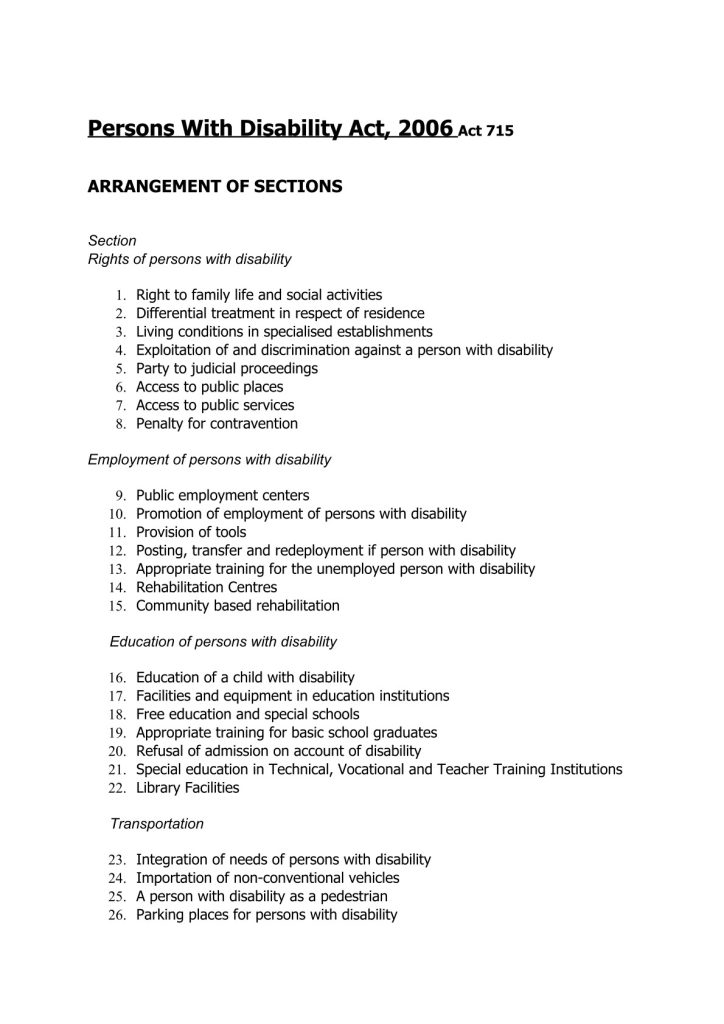 Persons With Disability Act, 2006 Act 715

ARRANGEMENT OF SECTIONS

Section
Rights of persons with disability

1. Right to family life and social activities
2. Differential treatment in respect of residence
3. Living conditions in specialised establishments
4. Exploitation of and discrimination against a person with disability
5. Party to judicial proceedings
6. Access to public places
7. Access to public services
8. Penalty for contravention

Employment of persons with disability

9. Public employment centers
10. Promotion of employment of persons with disability
11. Provision of tools
12. Posting, transfer and redeployment if person with disability
13. Appropriate training for the unemployed person with disability
14. Rehabilitation Centres
15. Community based rehabilitation

Education of persons with disability

16. Education of a child with disability
17. Facilities and equipment in education institutions
18. Free education and special schools
19. Appropriate training for basic school graduates
20. Refusal of admission on account of disability
21. Special education in Technical, Vocational and Teacher Training Institutions
22. Library Facilities

Transportation

23. Integration of needs of persons with disability
24. Importation of non-conventional vehicles
25. A person with disability as a pedestrian
26. Parking places for persons with disability